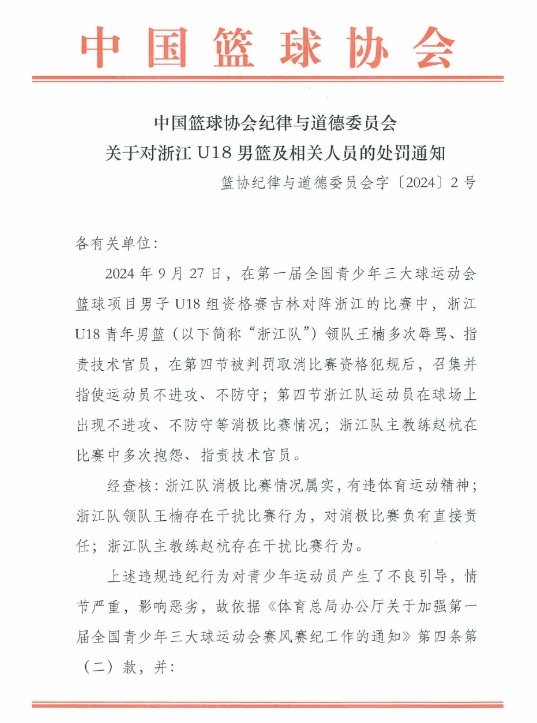 中国篮球协会

中国篮球协会纪律与道德委员会
关于对浙江 U18 男篮及相关人员的处罚通知

篮协纪律与道德委员会字〔2024〕2 号

各有关单位：

2024 年 9 月 27 日，在第一届全国青少年三大球运动会篮球项目男子 U18 组资格赛吉林对阵浙江的比赛中，浙江 U18 青年男篮（以下简称“浙江队”）领队王楠多次辱骂、指责技术官员，在第四节被判罚取消比赛资格犯规后，召集并指使运动员不进攻、不防守；第四节浙江队运动员在球场上出现不进攻、不防守等消极比赛情况；浙江队主教练赵杭在比赛中多次抱怨、指责技术官员。

经查核：浙江队消极比赛情况属实，有违体育运动精神；浙江队领队王楠存在干扰比赛行为，对消极比赛负有直接责任；浙江队主教练赵杭存在干扰比赛行为。

上述违规违纪行为对青少年运动员产生了不良引导，情节严重，影响恶劣，故依据《体育总局办公厅关于加强第一届全国青少年三大球运动会赛风赛纪工作的通知》第四条第（二）款，并：